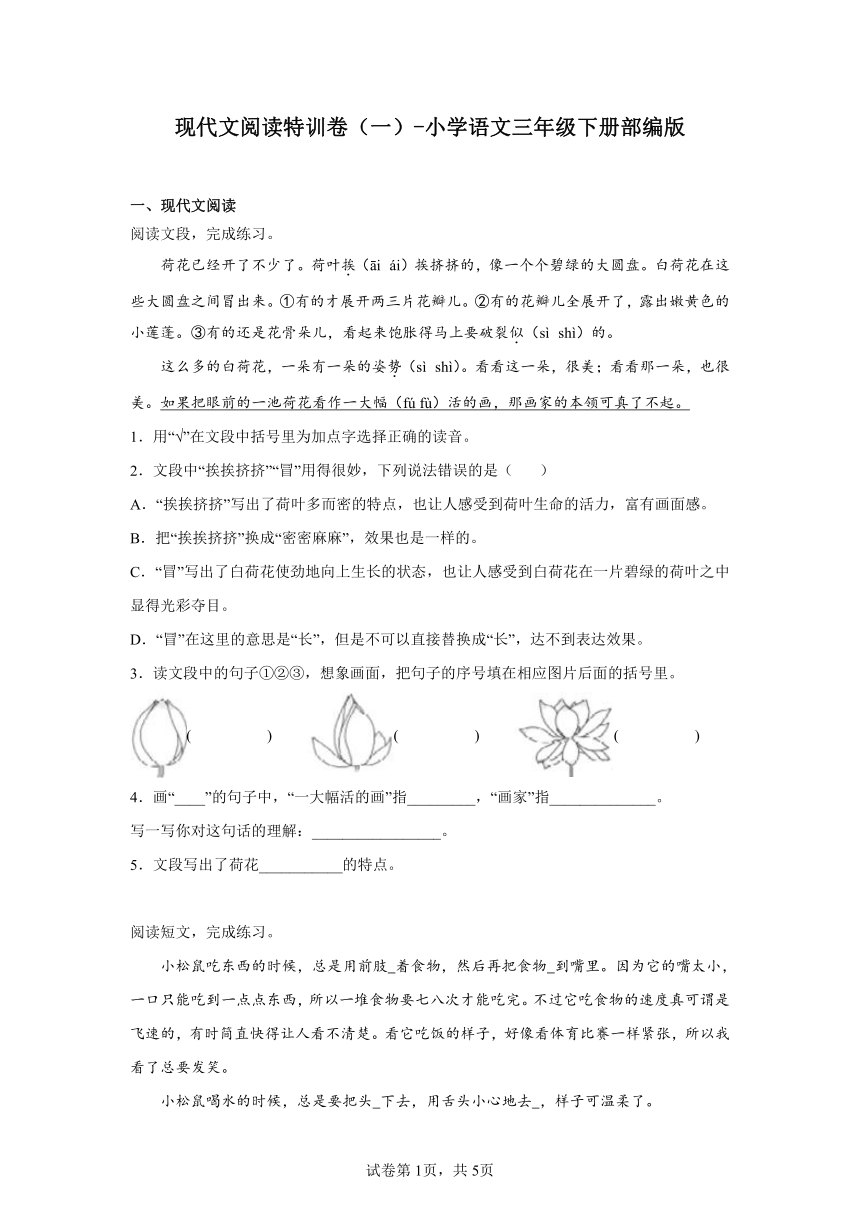 现代文阅读特训卷（一）-小学语文三年级下册部编版

一、现代文阅读

阅读文段，完成练习。

荷花已经开了不少了。荷叶挨（āi ái）挨挤挤的，像一个个碧绿的大圆盘。白荷花在这些大圆盘之间冒出来。①有的才展开两三片花瓣儿。②有的花瓣儿全展开了，露出嫩黄色的小莲蓬。③有的还是花骨朵儿，看起来饱胀得马上要破裂似（sì shì）的。

这么多的白荷花，一朵有一朵的姿势（sì shì）。看看这一朵，很美；看看那一朵，也很美。如果把眼前的一池荷花看作一大幅（fú fù）活的画，那画家的本领可真了不起。

1．用“√”在文段中括号里为加点字选择正确的读音。

2．文段中“挨挨挤挤”“冒”用得很妙，下列说法错误的是（　　）

A．“挨挨挤挤”写出了荷叶多而密的特点，也让人感受到荷叶生命的活力，富有画面感。

B．把“挨挨挤挤”换成“密密麻麻”，效果也是一样的。

C．“冒”写出了白荷花使劲地向上生长的状态，也让人感受到白荷花在一片碧绿的荷叶之中显得光彩夺目。

D．“冒”在这里的意思是“长”，但是不可以直接替换成“长”，达不到表达效果。

3．读文段中的句子①②③，想象画面，把句子的序号填在相应图片后面的括号里。

(　　　　)　(　　　　)　(　　　　)

4．画“____”的句子中，“一大幅活的画”指________，“画家”指_____________。

写一写你对这句话的理解：________________。

5．文段写出了荷花__________的特点。

阅读短文，完成练习。

小松鼠吃东西的时候，总是用前肢_着食物，然后再把食物_到嘴里。因为它的嘴太小，一口只能吃到一点点东西，所以一堆食物要七八次才能吃完。不过它吃食物的速度真可谓是飞速的，有时简直快得让人看不清楚。看它吃饭的样子，好像看体育比赛一样紧张，所以我看了总要发笑。

小松鼠喝水的时候，总是要把头_下去，用舌头小心地去_，样子可温柔了。

试卷第1页，共5页